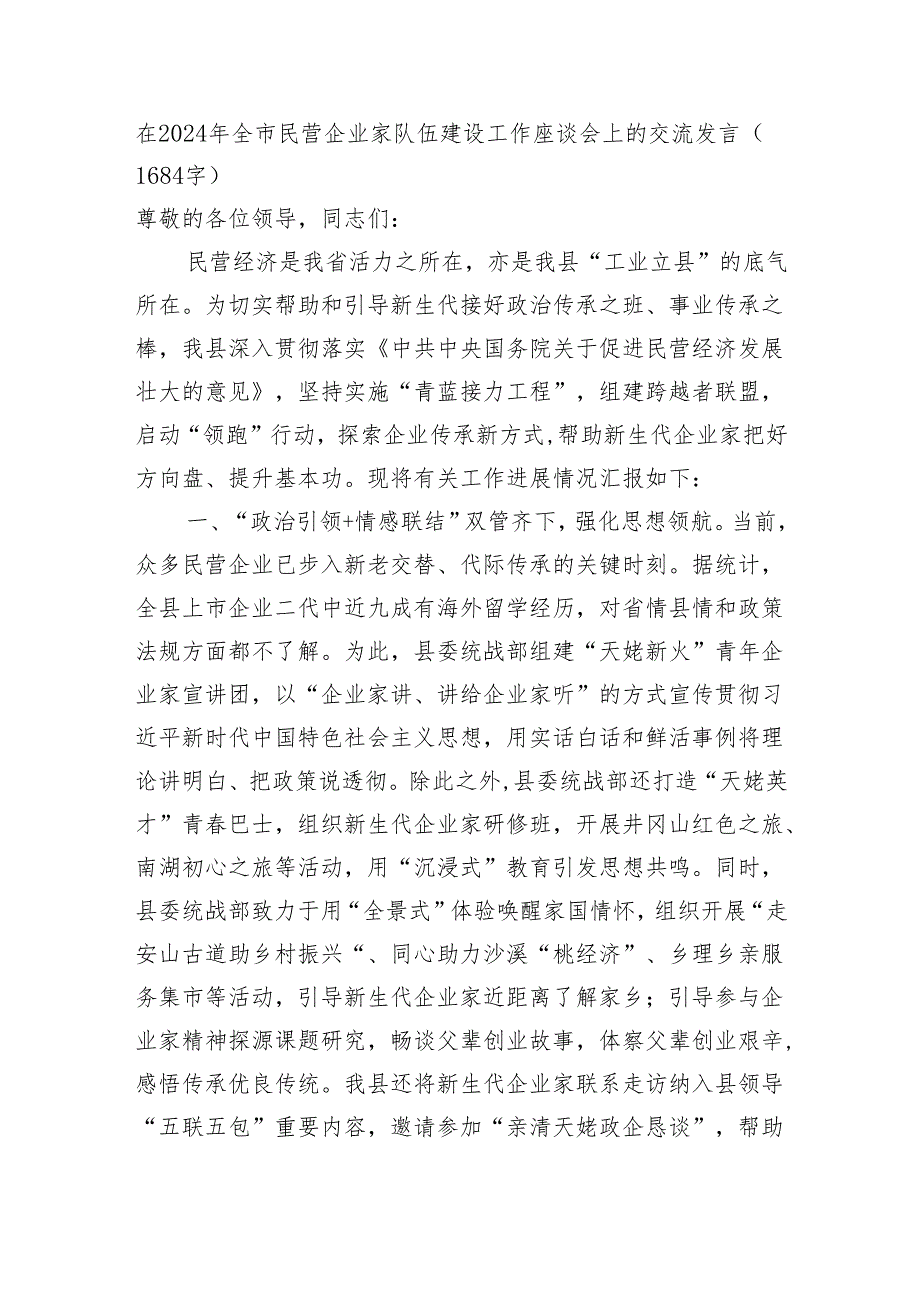 在2024年全市民营企业家队伍建设工作座谈会上的交流发言（1684字）

尊敬的各位领导，同志们：

民营经济是我省活力之所在，亦是我县“工业立县”的底气所在。为切实帮助和引导新生代接好政治传承之班、事业传承之棒，我县深入贯彻落实《中共中央国务院关于促进民营经济发展壮大的意见》，坚持实施“青蓝接力工程”，组建跨越者联盟，启动“领跑”行动，探索企业传承新方式,帮助新生代企业家把好方向盘、提升基本功。现将有关工作进展情况汇报如下：

一、“政治引领+情感联结”双管齐下，强化思想领航。当前，众多民营企业已步入新老交替、代际传承的关键时刻。据统计，全县上市企业二代中近九成有海外留学经历，对省情县情和政策法规方面都不了解。为此，县委统战部组建“天姥新火”青年企业家宣讲团，以“企业家讲、讲给企业家听”的方式宣传贯彻习近平新时代中国特色社会主义思想，用实话白话和鲜活事例将理论讲明白、把政策说透彻。除此之外，县委统战部还打造“天姥英才”青春巴士，组织新生代企业家研修班，开展井冈山红色之旅、南湖初心之旅等活动，用“沉浸式”教育引发思想共鸣。同时，县委统战部致力于用“全景式”体验唤醒家国情怀，组织开展“走安山古道助乡村振兴“、同心助力沙溪“桃经济”、乡理乡亲服务集市等活动，引导新生代企业家近距离了解家乡；引导参与企业家精神探源课题研究，畅谈父辈创业故事，体察父辈创业艰辛，感悟传承优良传统。我县还将新生代企业家联系走访纳入县领导“五联五包”重要内容，邀请参加“亲清天姥政企恳谈”，帮助